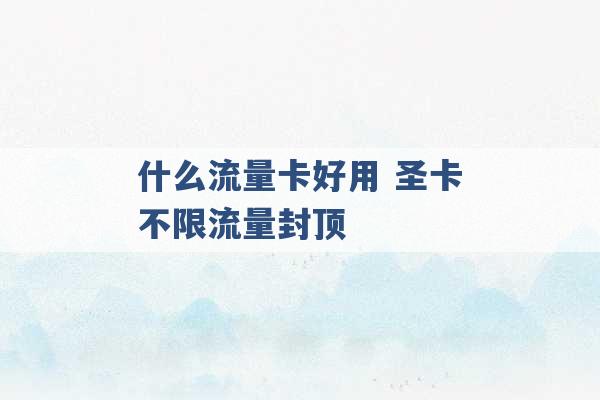 什么流量卡好用 圣卡不限流量封顶